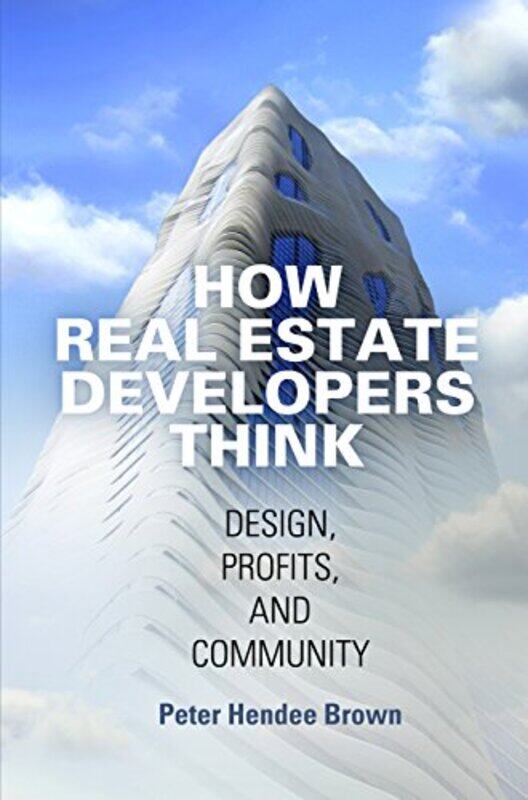 HOW REAL ESTATE DEVELOPERS THINK

DESIGN, PROFITS, AND COMMUNITY

Peter Hendee Brown